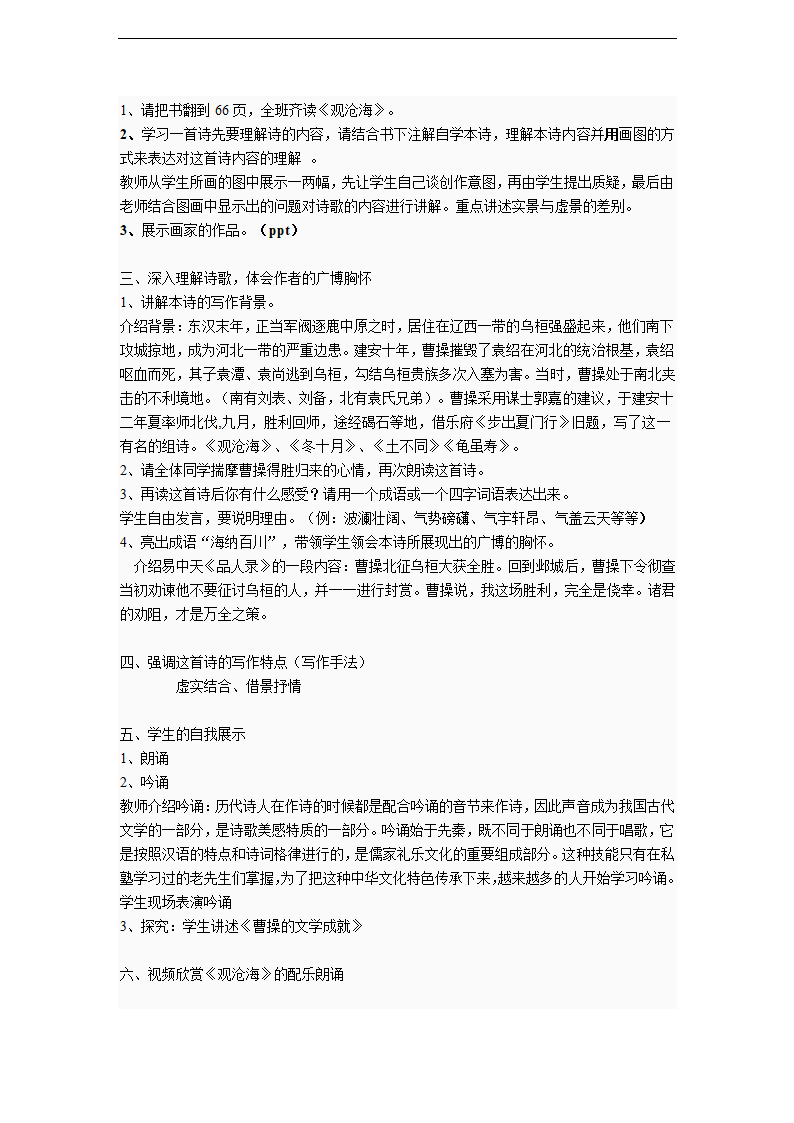 1、请把书翻到 66 页，全班齐读《观沧海》。
2、学习一首诗先要理解诗的内容，请结合书下注解自学本诗，理解本诗内容并用画图的方式来表达对这首诗内容的理解 。
教师从学生所画的图中展示一两幅，先让学生自己谈创作意图，再由学生提出质疑，最后由老师结合图画中显示出的问题对诗歌的内容进行讲解。重点讲述实景与虚景的差别。
3、展示画家的作品。（ppt）

三、深入理解诗歌，体会作者的广博胸怀
1、讲解本诗的写作背景。
介绍背景：东汉末年，正当军阀逐鹿中原之时，居住在辽西一带的乌桓强盛起来，他们南下攻城掠地，成为河北一带的严重边患。建安十年，曹操摧毁了袁绍在河北的统治根基，袁绍呕血而死，其子袁谭、袁尚逃到乌桓，勾结乌桓贵族多次入塞为害。当时，曹操处于南北夹击的不利境地。（南有刘表、刘备，北有袁氏兄弟）。曹操采用谋士郭嘉的建议，于建安十二年夏率师北伐,九月，胜利回师，途经碣石等地，借乐府《步出夏门行》旧题，写了这一有名的组诗。《观沧海》、《冬十月》、《土不同》《龟虽寿》。
2、请全体同学揣摩曹操得胜归来的心情，再次朗读这首诗。
3、再读这首诗后你有什么感受？请用一个成语或一个四字词语表达出来。
学生自由发言，要说明理由。（例：波澜壮阔、气势磅礴、气宇轩昂、气盖云天等等）
4、亮出成语“海纳百川”，带领学生领会本诗所展现出的广博的胸怀。
介绍易中天《品人录》的一段内容：曹操北征乌桓大获全胜。回到邺城后，曹操下令彻查当初劝谏他不要征讨乌桓的人，并一一进行封赏。曹操说，我这场胜利，完全是侥幸。诸君的劝阻，才是万全之策。

四、强调这首诗的写作特点（写作手法）
虚实结合、借景抒情

五、学生的自我展示
1、朗诵
2、吟诵
教师介绍吟诵：历代诗人在作诗的时候都是配合吟诵的音节来作诗，因此声音成为我国古代文学的一部分，是诗歌美感特质的一部分。吟诵始于先秦，既不同于朗诵也不同于唱歌，它是按照汉语的特点和诗词格律进行的，是儒家礼乐文化的重要组成部分。这种技能只有在私塾学习过的老先生们掌握，为了把这种中华文化特色传承下来，越来越多的人开始学习吟诵。
学生现场表演吟诵
3、探究：学生讲述《曹操的文学成就》

六、视频欣赏《观沧海》的配乐朗诵